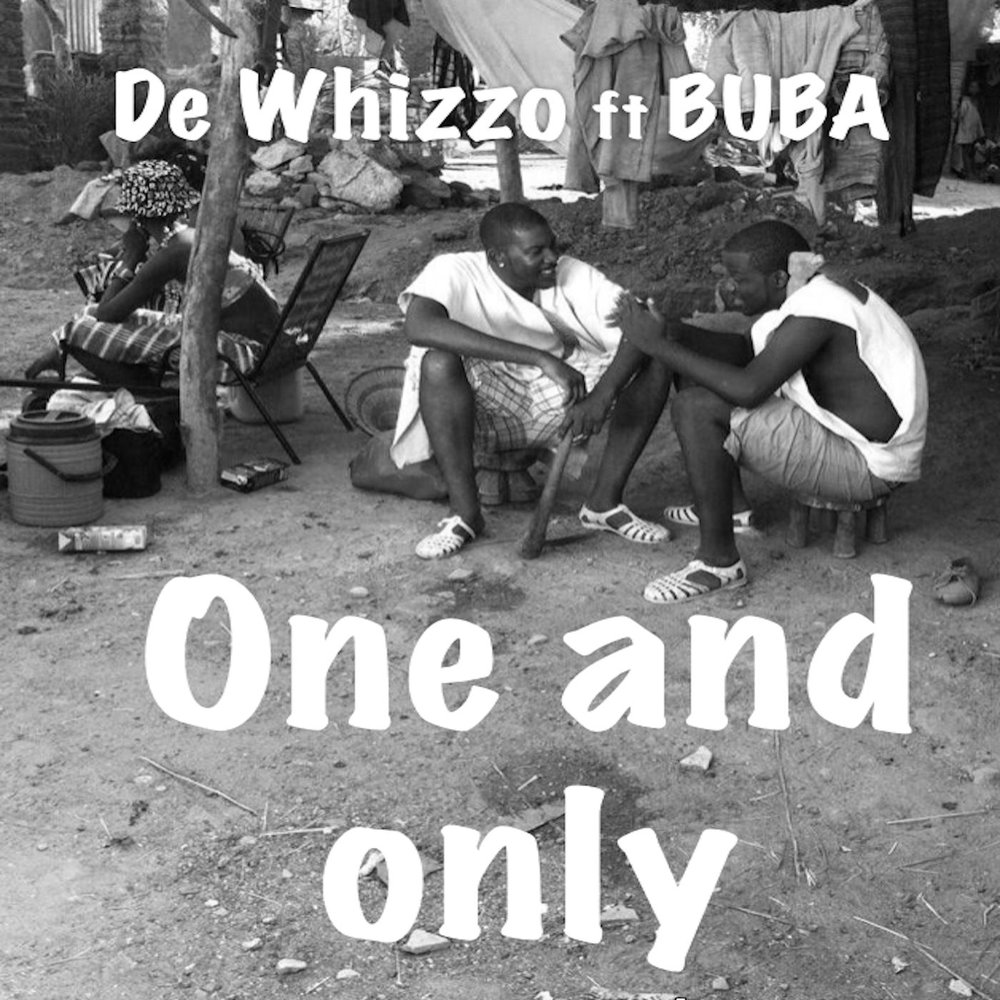 De Whizzo ft BUBA

One and only